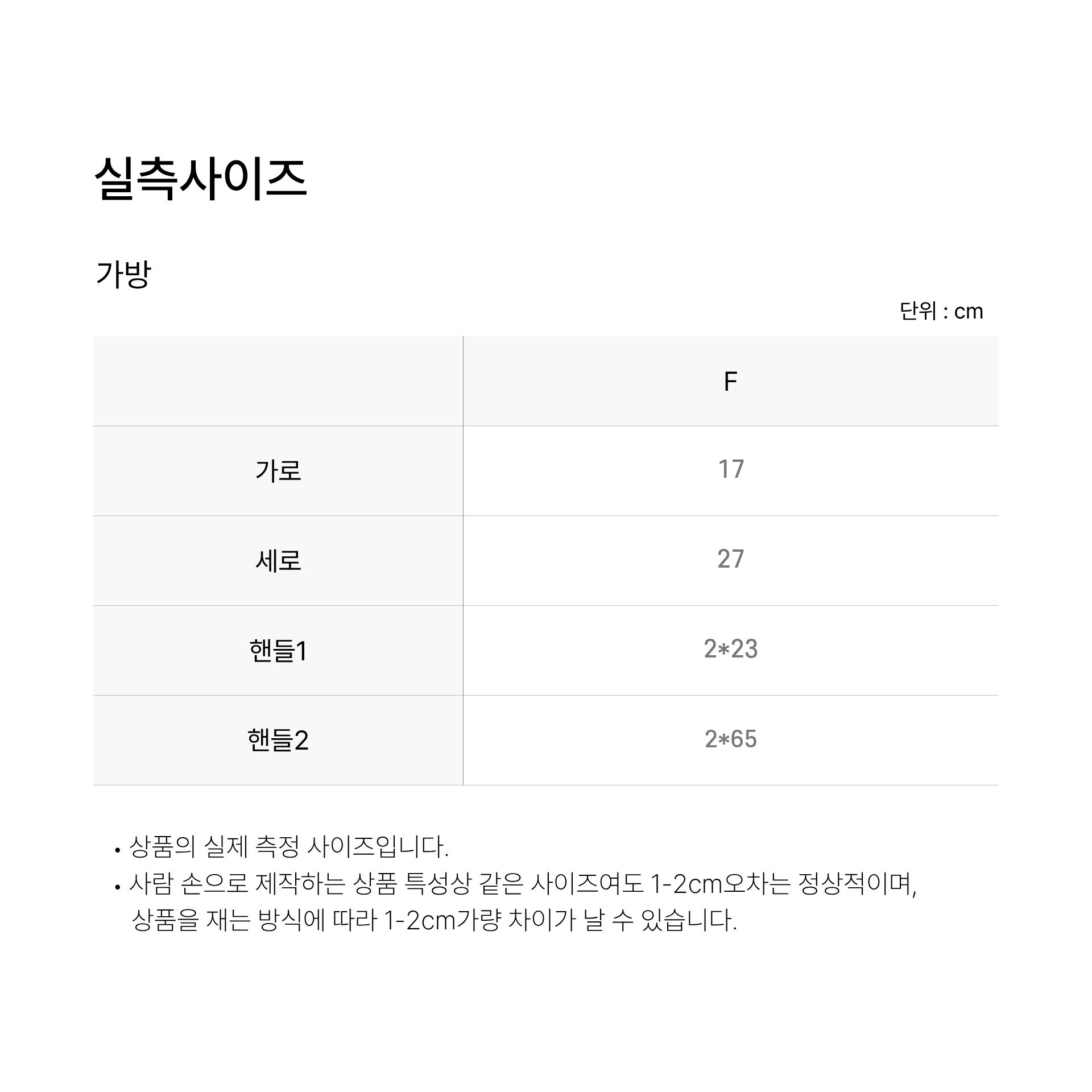 실측사이즈

가방

단위 : cm

| | F |
|---|---|
| 가로 | 17 |
| 세로 | 27 |
| 핸들1 | 2*23 |
| 핸들2 | 2*65 |

• 상품의 실제 측정 사이즈입니다.
• 사람 손으로 제작하는 상품 특성상 같은 사이즈여도 1-2cm오차는 정상적이며, 상품을 재는 방식에 따라 1-2cm가량 차이가 날 수 있습니다.